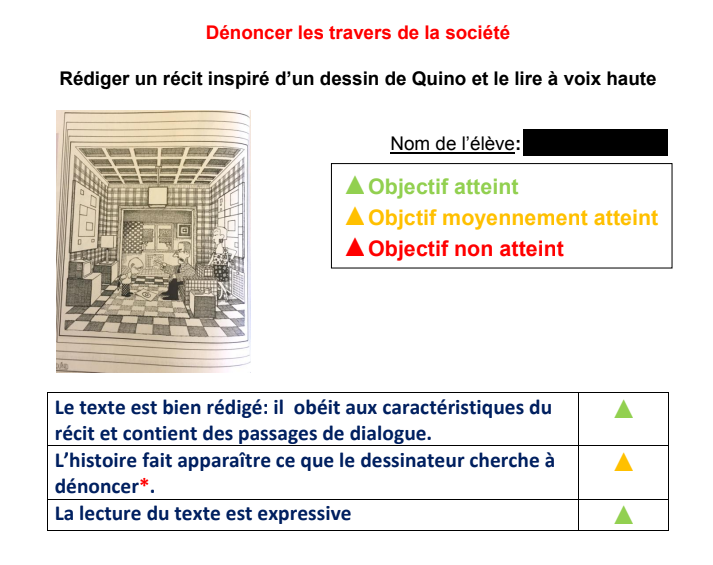 Dénoncer les travers de la société

Rédiger un récit inspiré d'un dessin de Quino et le lire à voix haute

Nom de l'élève:

▲Objectif atteint
▲Objctif moyennement atteint
▲Objectif non atteint

| Le texte est bien rédigé: il obéit aux caractéristiques du récit et contient des passages de dialogue. | ▲ |
|---|---|
| L'histoire fait apparaître ce que le dessinateur cherche à dénoncer*. | ▲ |
| La lecture du texte est expressive | ▲ |